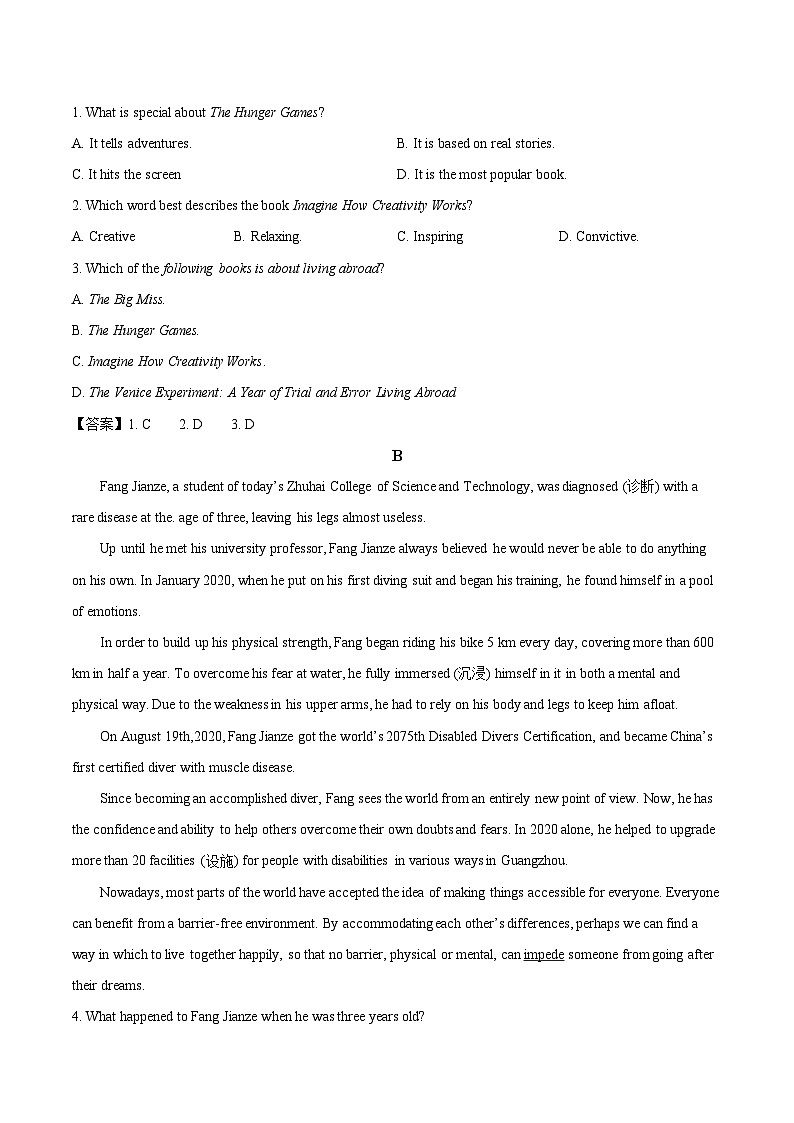 1. What is special about The Hunger Games?

A. It tells adventures.

B. It is based on real stories.

C. It hits the screen

D. It is the most popular book.

2. Which word best describes the book Imagine How Creativity Works?

A. Creative

B. Relaxing.

C. Inspiring

D. Convictive.

3. Which of the following books is about living abroad?

A. The Big Miss.

B. The Hunger Games.

C. Imagine How Creativity Works.

D. The Venice Experiment: A Year of Trial and Error Living Abroad

【答案】1. C　　2. D　　3. D

B

Fang Jianze, a student of today's Zhuhai College of Science and Technology, was diagnosed (诊断) with a rare disease at the. age of three, leaving his legs almost useless.

Up until he met his university professor, Fang Jianze always believed he would never be able to do anything on his own. In January 2020, when he put on his first diving suit and began his training, he found himself in a pool of emotions.

In order to build up his physical strength, Fang began riding his bike 5 km every day, covering more than 600 km in half a year. To overcome his fear at water, he fully immersed (沉浸) himself in it in both a mental and physical way. Due to the weakness in his upper arms, he had to rely on his body and legs to keep him afloat.

On August 19th,2020, Fang Jianze got the world's 2075th Disabled Divers Certification, and became China's first certified diver with muscle disease.

Since becoming an accomplished diver, Fang sees the world from an entirely new point of view. Now, he has the confidence and ability to help others overcome their own doubts and fears. In 2020 alone, he helped to upgrade more than 20 facilities (设施) for people with disabilities in various ways in Guangzhou.

Nowadays, most parts of the world have accepted the idea of making things accessible for everyone. Everyone can benefit from a barrier-free environment. By accommodating each other's differences, perhaps we can find a way in which to live together happily, so that no barrier, physical or mental, can impede someone from going after their dreams.

4. What happened to Fang Jianze when he was three years old?